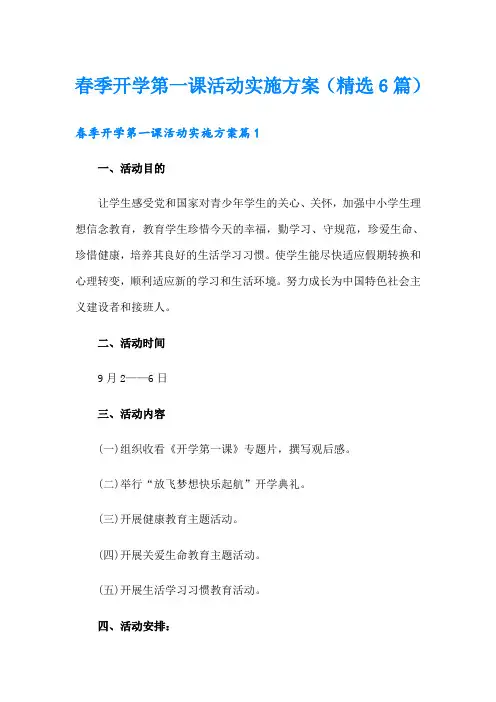 春季开学第一课活动实施方案（精选6篇）

春季开学第一课活动实施方案篇1

一、活动目的

让学生感受党和国家对青少年学生的关心、关怀，加强中小学生理想信念教育，教育学生珍惜今天的幸福，勤学习、守规范，珍爱生命、珍惜健康，培养其良好的生活学习习惯。使学生能尽快适应假期转换和心理转变，顺利适应新的学习和生活环境。努力成长为中国特色社会主义建设者和接班人。

二、活动时间

9月2——6日

三、活动内容

(一)组织收看《开学第一课》专题片，撰写观后感。

(二)举行“放飞梦想快乐起航”开学典礼。

(三)开展健康教育主题活动。

(四)开展关爱生命教育主题活动。

(五)开展生活学习习惯教育活动。

四、活动安排：